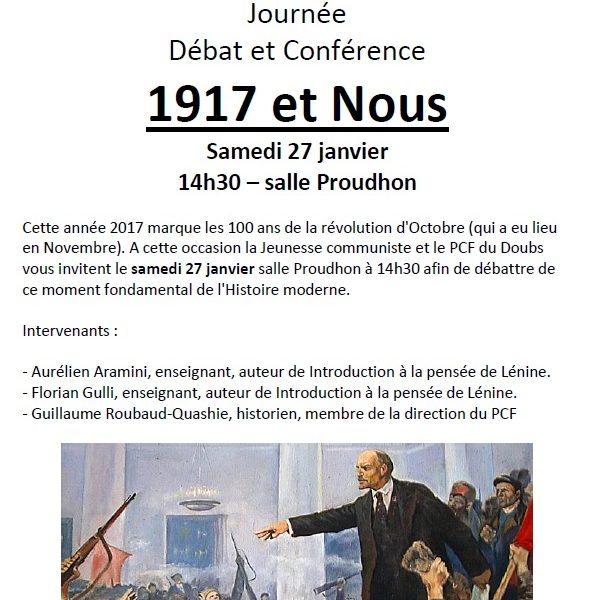 Journée
Débat et Conférence

1917 et Nous

Samedi 27 janvier
14h30 – salle Proudhon

Cette année 2017 marque les 100 ans de la révolution d'Octobre (qui a eu lieu en Novembre). A cette occasion la Jeunesse communiste et le PCF du Doubs vous invitent le samedi 27 janvier salle Proudhon à 14h30 afin de débattre de ce moment fondamental de l'Histoire moderne.

Intervenants :

- Aurélien Aramini, enseignant, auteur de Introduction à la pensée de Lénine.
- Florian Gulli, enseignant, auteur de Introduction à la pensée de Lénine.
- Guillaume Roubaud-Quashie, historien, membre de la direction du PCF